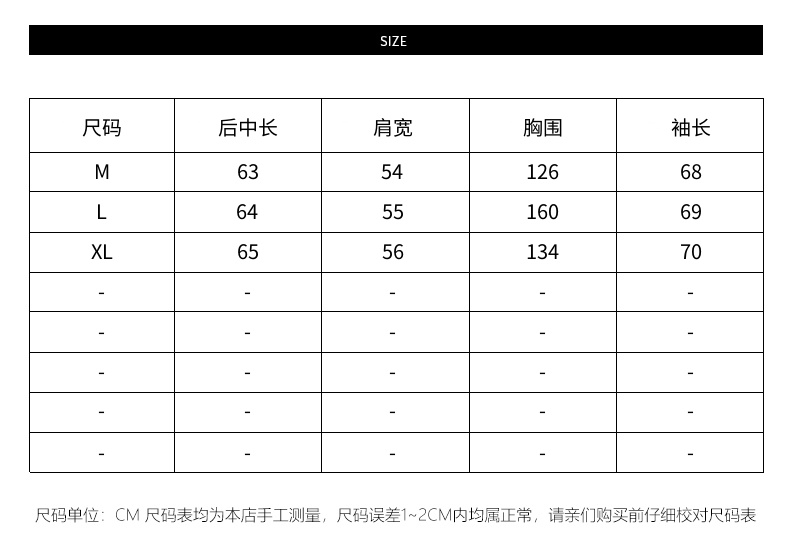 SIZE

| 尺码 | 后中长 | 肩宽 | 胸围 | 袖长 |
|---|---|---|---|---|
| M | 63 | 54 | 126 | 68 |
| L | 64 | 55 | 160 | 69 |
| XL | 65 | 56 | 134 | 70 |
| - | - | - | - | - |
| - | - | - | - | - |
| - | - | - | - | - |
| - | - | - | - | - |
| - | - | - | - | - |

尺码单位：CM 尺码表均为本店手工测量，尺码误差1~2CM内均属正常，请亲们购买前仔细校对尺码表